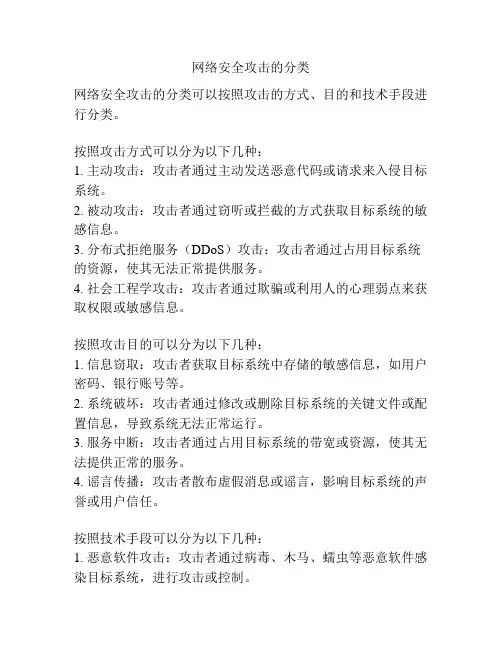 网络安全攻击的分类

网络安全攻击的分类可以按照攻击的方式、目的和技术手段进行分类。

按照攻击方式可以分为以下几种：
1. 主动攻击：攻击者通过主动发送恶意代码或请求来入侵目标系统。
2. 被动攻击：攻击者通过窃听或拦截的方式获取目标系统的敏感信息。
3. 分布式拒绝服务（DDoS）攻击：攻击者通过占用目标系统的资源，使其无法正常提供服务。
4. 社会工程学攻击：攻击者通过欺骗或利用人的心理弱点来获取权限或敏感信息。

按照攻击目的可以分为以下几种：
1. 信息窃取：攻击者获取目标系统中存储的敏感信息，如用户密码、银行账号等。
2. 系统破坏：攻击者通过修改或删除目标系统的关键文件或配置信息，导致系统无法正常运行。
3. 服务中断：攻击者通过占用目标系统的带宽或资源，使其无法提供正常的服务。
4. 谣言传播：攻击者散布虚假消息或谣言，影响目标系统的声誉或用户信任。

按照技术手段可以分为以下几种：
1. 恶意软件攻击：攻击者通过病毒、木马、蠕虫等恶意软件感染目标系统，进行攻击或控制。